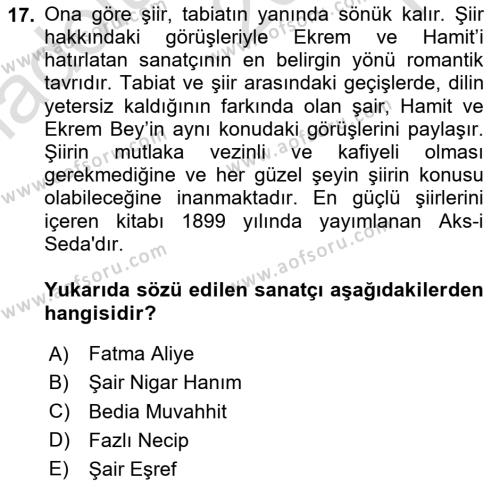 17. Ona göre şiir, tabiatın yanında sönük kalır. Şiir hakkındaki görüşleriyle Ekrem ve Hamit'i hatırlatan sanatçının en belirgin yönü romantik tavrıdır. Tabiat ve şiir arasındaki geçişlerde, dilin yetersiz kaldığının farkında olan şair, Hamit ve Ekrem Bey'in aynı konudaki görüşlerini paylaşır. Şiirin mutlaka vezinli ve kafiyeli olması gerekmediğine ve her güzel şeyin şiirin konusu olabileceğine inanmaktadır. En güçlü şiirlerini içeren kitabı 1899 yılında yayımlanan Aks-i Seda'dır.

Yukarıda sözü edilen sanatçı aşağıdakilerden hangisidir?

A) Fatma Aliye
B) Şair Nigar Hanım
C) Bedia Muvahhit
D) Fazlı Necip
E) Şair Eşref

www.aofsoru.com